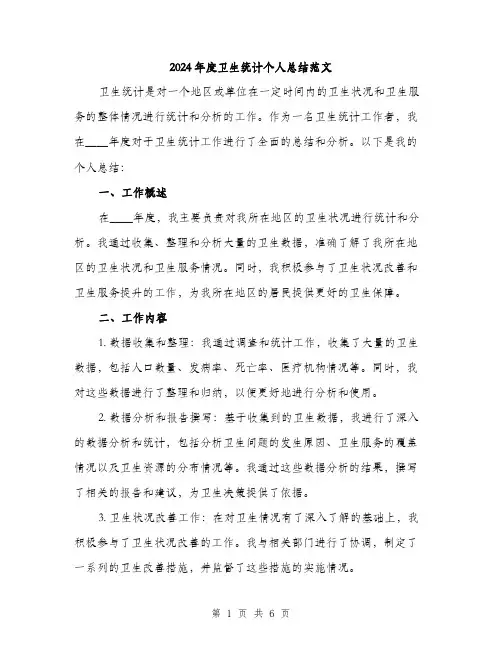 2024年度卫生统计个人总结范文

卫生统计是对一个地区或单位在一定时间内的卫生状况和卫生服务的整体情况进行统计和分析的工作。作为一名卫生统计工作者，我在____年度对于卫生统计工作进行了全面的总结和分析。以下是我的个人总结：

一、工作概述

在____年度，我主要负责对我所在地区的卫生状况进行统计和分析。我通过收集、整理和分析大量的卫生数据，准确了解了我所在地区的卫生状况和卫生服务情况。同时，我积极参与了卫生状况改善和卫生服务提升的工作，为我所在地区的居民提供更好的卫生保障。

二、工作内容

1. 数据收集和整理：我通过调查和统计工作，收集了大量的卫生数据，包括人口数量、发病率、死亡率、医疗机构情况等。同时，我对这些数据进行了整理和归纳，以便更好地进行分析和使用。

2. 数据分析和报告撰写：基于收集到的卫生数据，我进行了深入的数据分析和统计，包括分析卫生问题的发生原因、卫生服务的覆盖情况以及卫生资源的分布情况等。我通过这些数据分析的结果，撰写了相关的报告和建议，为卫生决策提供了依据。

3. 卫生状况改善工作：在对卫生情况有了深入了解的基础上，我积极参与了卫生状况改善的工作。我与相关部门进行了协调，制定了一系列的卫生改善措施，并监督了这些措施的实施情况。

第 1 页 共 6 页